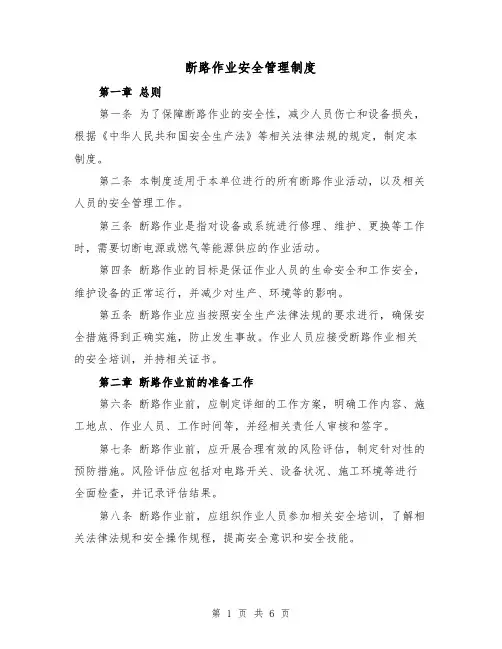 断路作业安全管理制度

第一章 总则

第一条 为了保障断路作业的安全性，减少人员伤亡和设备损失，根据《中华人民共和国安全生产法》等相关法律法规的规定，制定本制度。

第二条 本制度适用于本单位进行的所有断路作业活动，以及相关人员的安全管理工作。

第三条 断路作业是指对设备或系统进行修理、维护、更换等工作时，需要切断电源或燃气等能源供应的作业活动。

第四条 断路作业的目标是保证作业人员的生命安全和工作安全，维护设备的正常运行，并减少对生产、环境等的影响。

第五条 断路作业应当按照安全生产法律法规的要求进行，确保安全措施得到正确实施，防止发生事故。作业人员应接受断路作业相关的安全培训，并持相关证书。

第二章 断路作业前的准备工作

第六条 断路作业前，应制定详细的工作方案，明确工作内容、施工地点、作业人员、工作时间等，并经相关责任人审核和签字。

第七条 断路作业前，应开展合理有效的风险评估，制定针对性的预防措施。风险评估应包括对电路开关、设备状况、施工环境等进行全面检查，并记录评估结果。

第八条 断路作业前，应组织作业人员参加相关安全培训，了解相关法律法规和安全操作规程，提高安全意识和安全技能。

第 1 页 共 6 页